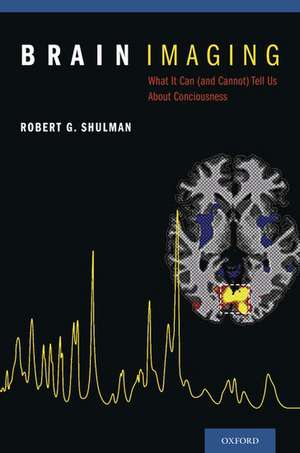 BRAIN IMAGING

What It Can (and Cannot) Tell Us About Conciousness

ROBERT G. SHULMAN

OXFORD